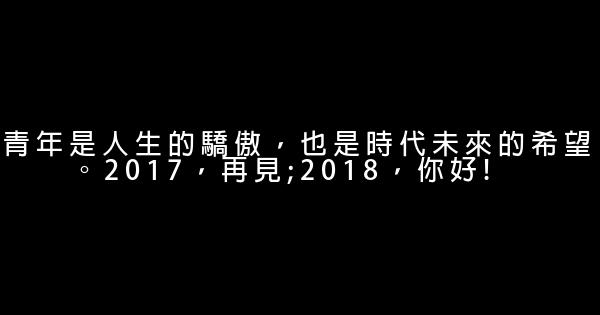 青年是人生的驕傲，也是時代未來的希望。2017，再見;2018，你好!